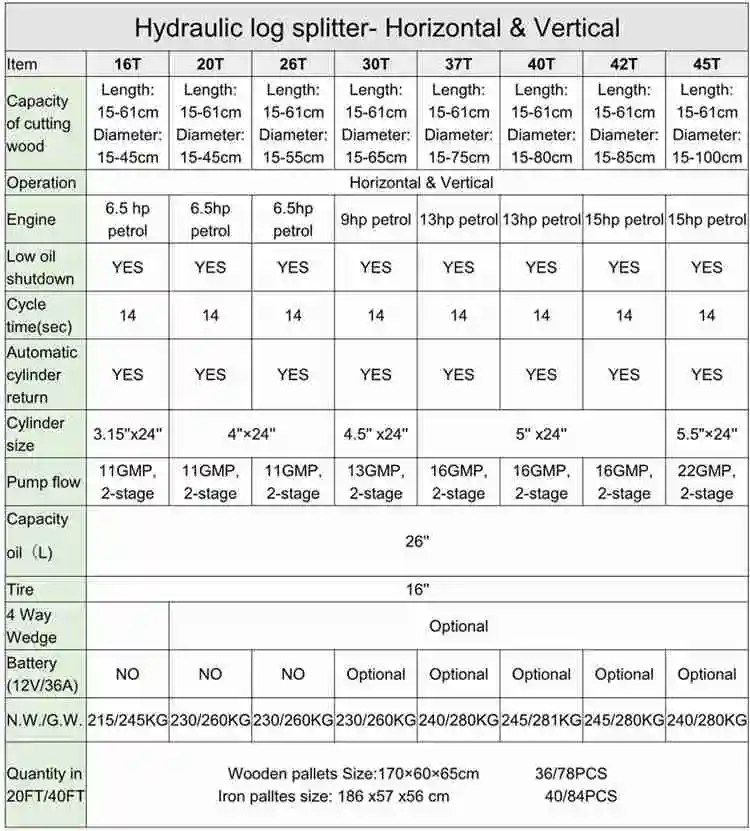 Hydraulic log splitter- Horizontal & Vertical

| Item | 16T | 20T | 26T | 30T | 37T | 40T | 42T | 45T |
|---|---|---|---|---|---|---|---|---|
| Capacity of cutting wood | Length: 15-61cm Diameter: 15-45cm | Length: 15-61cm Diameter: 15-45cm | Length: 15-61cm Diameter: 15-55cm | Length: 15-61cm Diameter: 15-65cm | Length: 15-61cm Diameter: 15-75cm | Length: 15-61cm Diameter: 15-80cm | Length: 15-61cm Diameter: 15-85cm | Length: 15-61cm Diameter: 15-100cm |
| Operation | Horizontal & Vertical | | | | | | | |
| Engine | 6.5 hp petrol | 6.5hp petrol | 6.5hp petrol | 9hp petrol | 13hp petrol | 13hp petrol | 15hp petrol | 15hp petrol |
| Low oil shutdown | YES | YES | YES | YES | YES | YES | YES | YES |
| Cycle time(sec) | 14 | 14 | 14 | 14 | 14 | 14 | 14 | 14 |
| Automatic cylinder return | YES | YES | YES | YES | YES | YES | YES | YES |
| Cylinder size | 3.15"x24" | 4"×24" | | 4.5" x24" | 5" x24" | | | 5.5"×24" |
| Pump flow | 11GMP, 2-stage | 11GMP, 2-stage | 11GMP, 2-stage | 13GMP, 2-stage | 16GMP, 2-stage | 16GMP, 2-stage | 16GMP, 2-stage | 22GMP, 2-stage |
| Capacity oil（L) | 26" | | | | | | | |
| Tire | 16" | | | | | | | |
| 4 Way Wedge | | Optional | | | | | | |
| Battery (12V/36A) | NO | NO | NO | Optional | Optional | Optional | Optional | Optional |
| N.W./G.W. | 215/245KG | 230/260KG | 230/260KG | 230/260KG | 240/280KG | 245/281KG | 245/280KG | 240/280KG |
| Quantity in 20FT/40FT | Wooden pallets Size:170×60×65cm 36/78PCS Iron palltes size: 186 x57 x56 cm 40/84PCS | | | | | | | |